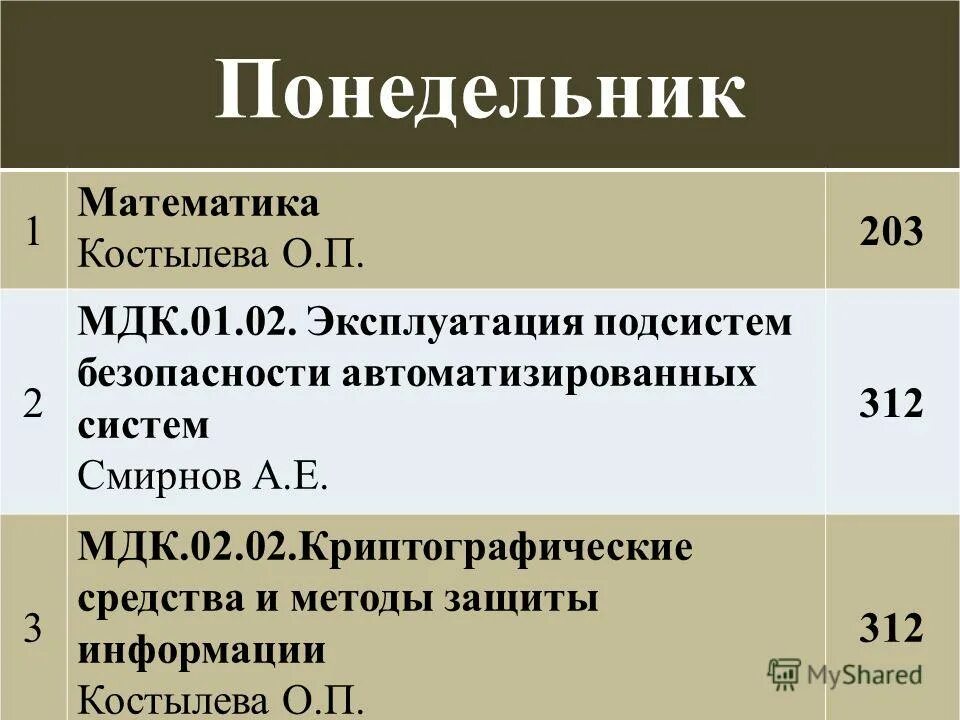 Понедельник

| 1 | Математика Костылева О.П. | 203 |
|---|---|---|
| 2 | МДК.01.02. Эксплуатация подсистем безопасности автоматизированных систем Смирнов А.Е. | 312 |
| 3 | МДК.02.02.Криптографические средства и методы защиты информации Костылева О.П. | 312 |

MyShared